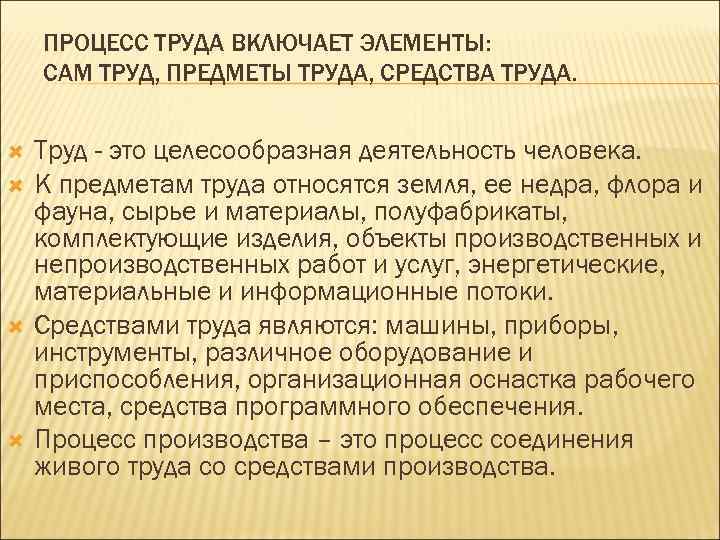 ПРОЦЕСС ТРУДА ВКЛЮЧАЕТ ЭЛЕМЕНТЫ:
САМ ТРУД, ПРЕДМЕТЫ ТРУДА, СРЕДСТВА ТРУДА.

Труд - это целесообразная деятельность человека.

К предметам труда относятся земля, ее недра, флора и фауна, сырье и материалы, полуфабрикаты, комплектующие изделия, объекты производственных и непроизводственных работ и услуг, энергетические, материальные и информационные потоки.

Средствами труда являются: машины, приборы, инструменты, различное оборудование и приспособления, организационная оснастка рабочего места, средства программного обеспечения.

Процесс производства – это процесс соединения живого труда со средствами производства.